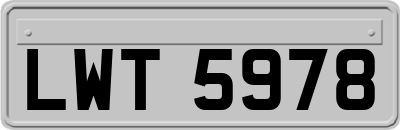 LWT 5978